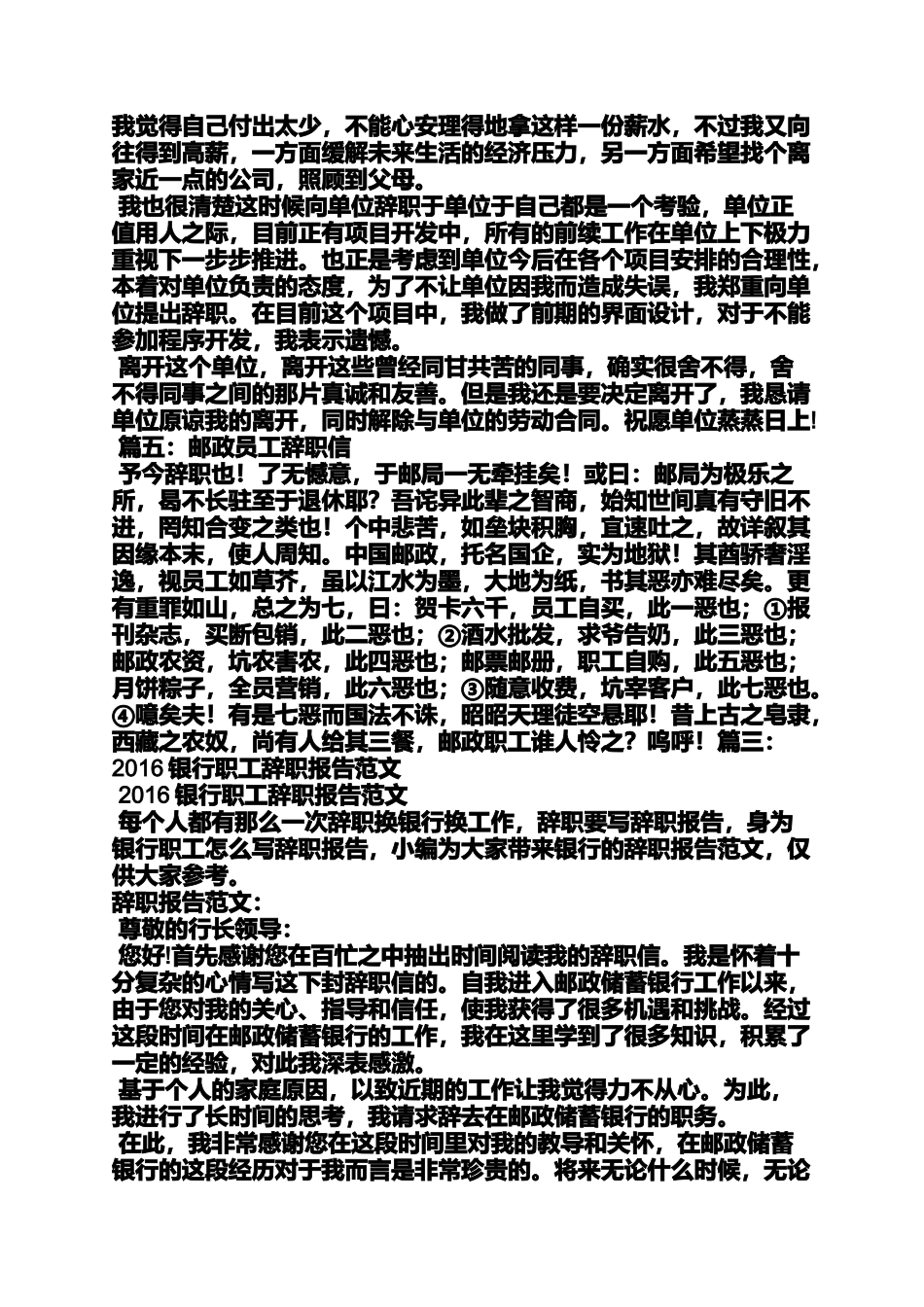 我觉得自己付出太少，不能心安理得地拿这样一份薪水，不过我又向往得到高薪，一方面缓解未来生活的经济压力，另一方面希望找个离家近一点的公司，照顾到父母。

我也很清楚这时候向单位辞职于单位于自己都是一个考验，单位正值用人之际，目前正有项目开发中，所有的前续工作在单位上下极力重视下一步步推进。也正是考虑到单位今后在各个项目安排的合理性，本着对单位负责的态度，为了不让单位因我而造成失误，我郑重向单位提出辞职。在目前这个项目中，我做了前期的界面设计，对于不能参加程序开发，我表示遗憾。

离开这个单位，离开这些曾经同甘共苦的同事，确实很舍不得，舍不得同事之间的那片真诚和友善。但是我还是要决定离开了，我恳请单位原谅我的离开，同时解除与单位的劳动合同。祝愿单位蒸蒸日上!

篇五：邮政员工辞职信

予今辞职也！了无憾意，于邮局一无牵挂矣！或曰：邮局为极乐之所，曷不长驻至于退休耶？吾诧异此辈之智商，始知世间真有守旧不进，罔知合变之类也！个中悲苦，如垒块积胸，宜速吐之，故详叙其因缘本末，使人周知。中国邮政，托名国企，实为地狱！其酋骄奢淫逸，视员工如草芥，虽以江水为墨，大地为纸，书其恶亦难尽矣。更有重罪如山，总之为七，曰：贺卡六千，员工自买，此一恶也；①报刊杂志，买断包销，此二恶也；②酒水批发，求爷告奶，此三恶也；邮政农资，坑农害农，此四恶也；邮票邮册，职工自购，此五恶也；月饼粽子，全员营销，此六恶也；③随意收费，坑宰客户，此七恶也。④噫矣夫！有是七恶而国法不诛，昭昭天理徒空悬耶！昔上古之皂隶，西藏之农奴，尚有人给其三餐，邮政职工谁人怜之？呜呼！篇三：2016 银行职工辞职报告范文

2016 银行职工辞职报告范文

每个人都有那么一次辞职换银行换工作，辞职要写辞职报告，身为银行职工怎么写辞职报告，小编为大家带来银行的辞职报告范文，仅供大家参考。

辞职报告范文：

尊敬的行长领导：

您好!首先感谢您在百忙之中抽出时间阅读我的辞职信。我是怀着十分复杂的心情写这下封辞职信的。自我进入邮政储蓄银行工作以来，由于您对我的关心、指导和信任，使我获得了很多机遇和挑战。经过这段时间在邮政储蓄银行的工作，我在这里学到了很多知识，积累了一定的经验，对此我深表感激。

基于个人的家庭原因，以致近期的工作让我觉得力不从心。为此，我进行了长时间的思考，我请求辞去在邮政储蓄银行的职务。

在此，我非常感谢您在这段时间里对我的教导和关怀，在邮政储蓄银行的这段经历对于我而言是非常珍贵的。将来无论什么时候，无论